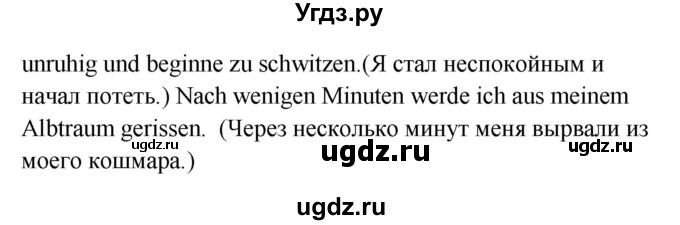 Угдз.ру

unruhig und beginne zu schwitzen.(Я стал неспокойным и начал потеть.) Nach wenigen Minuten werde ich aus meinem Albtraum gerissen. (Через несколько минут меня вырвали из моего кошмара.)

ugdz.ru

ugdz.ru

ugdz.ru

ugdz.ru